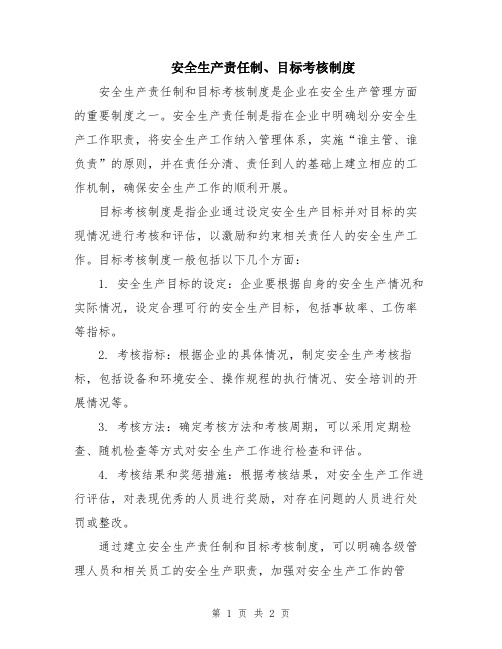 安全生产责任制、目标考核制度

安全生产责任制和目标考核制度是企业在安全生产管理方面的重要制度之一。安全生产责任制是指在企业中明确划分安全生产工作职责，将安全生产工作纳入管理体系，实施“谁主管、谁负责”的原则，并在责任分清、责任到人的基础上建立相应的工作机制，确保安全生产工作的顺利开展。

目标考核制度是指企业通过设定安全生产目标并对目标的实现情况进行考核和评估，以激励和约束相关责任人的安全生产工作。目标考核制度一般包括以下几个方面：

1. 安全生产目标的设定：企业要根据自身的安全生产情况和实际情况，设定合理可行的安全生产目标，包括事故率、工伤率等指标。

2. 考核指标：根据企业的具体情况，制定安全生产考核指标，包括设备和环境安全、操作规程的执行情况、安全培训的开展情况等。

3. 考核方法：确定考核方法和考核周期，可以采用定期检查、随机检查等方式对安全生产工作进行检查和评估。

4. 考核结果和奖惩措施：根据考核结果，对安全生产工作进行评估，对表现优秀的人员进行奖励，对存在问题的人员进行处罚或整改。

通过建立安全生产责任制和目标考核制度，可以明确各级管理人员和相关员工的安全生产职责，加强对安全生产工作的管

第 1 页 共 2 页